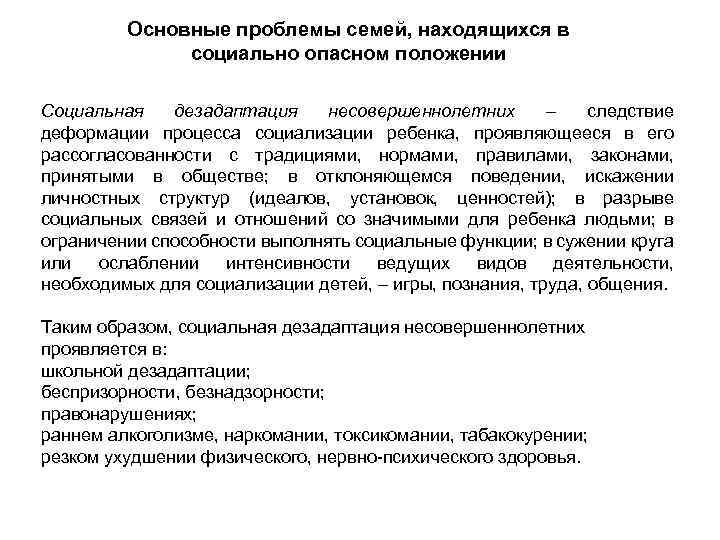 Основные проблемы семей, находящихся в социально опасном положении

Социальная дезадаптация несовершеннолетних – следствие деформации процесса социализации ребенка, проявляющееся в его рассогласованности с традициями, нормами, правилами, законами, принятыми в обществе; в отклоняющемся поведении, искажении личностных структур (идеалов, установок, ценностей); в разрыве социальных связей и отношений со значимыми для ребенка людьми; в ограничении способности выполнять социальные функции; в сужении круга или ослаблении интенсивности ведущих видов деятельности, необходимых для социализации детей, – игры, познания, труда, общения.

Таким образом, социальная дезадаптация несовершеннолетних проявляется в:
школьной дезадаптации;
беспризорности, безнадзорности;
правонарушениях;
раннем алкоголизме, наркомании, токсикомании, табакокурении;
резком ухудшении физического, нервно-психического здоровья.